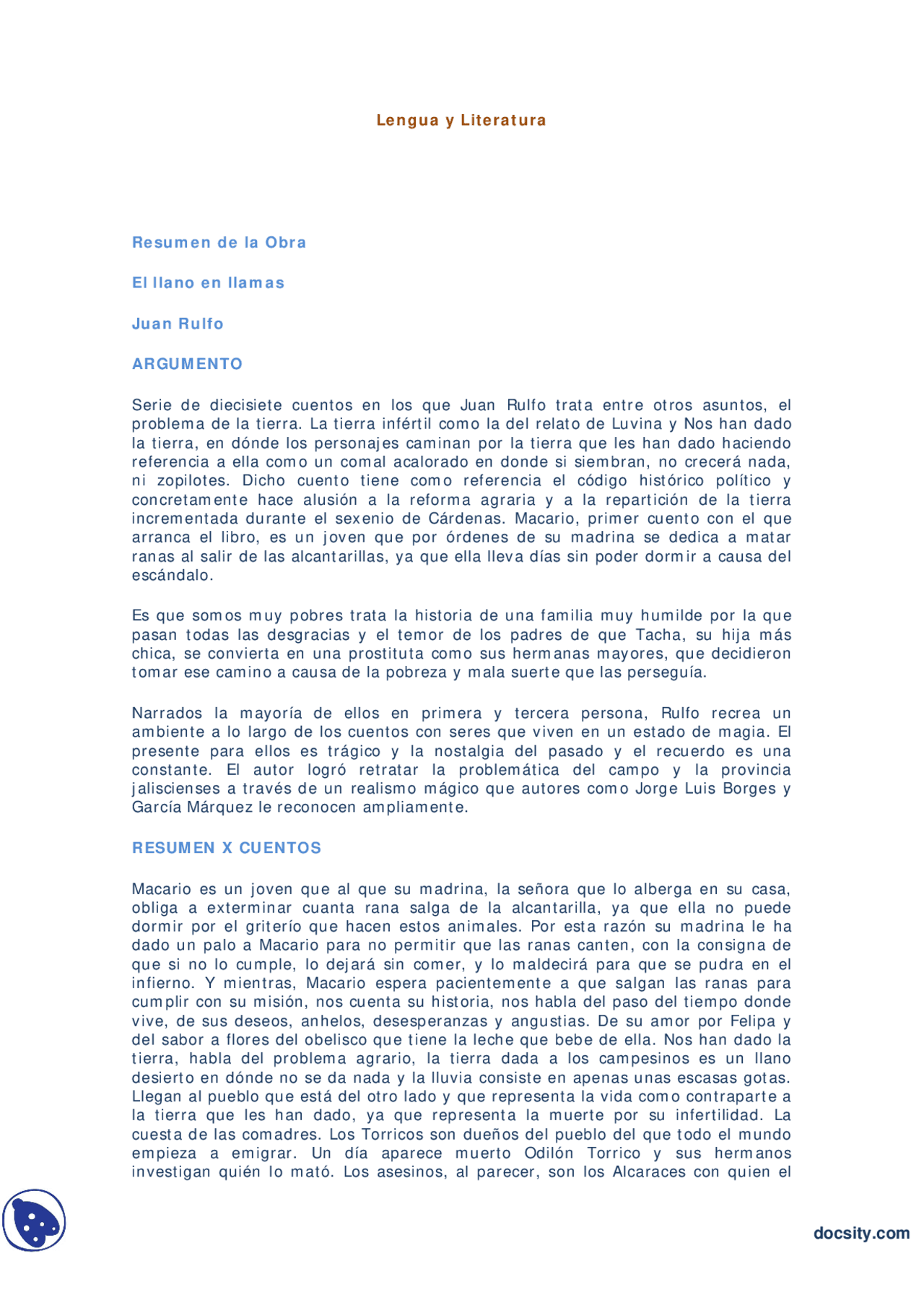 Lengua y Literatura

Resumen de la Obra

El llano en llamas

Juan Rulfo

ARGUMENTO

Serie de diecisiete cuentos en los que Juan Rulfo trata entre otros asuntos, el problema de la tierra. La tierra infértil como la del relato de Luvina y Nos han dado la tierra, en dónde los personajes caminan por la tierra que les han dado haciendo referencia a ella como un comal acalorado en donde si siembran, no crecerá nada, ni zopilotes. Dicho cuento tiene como referencia el código histórico político y concretamente hace alusión a la reforma agraria y a la repartición de la tierra incrementada durante el sexenio de Cárdenas. Macario, primer cuento con el que arranca el libro, es un joven que por órdenes de su madrina se dedica a matar ranas al salir de las alcantarillas, ya que ella lleva días sin poder dormir a causa del escándalo.

Es que somos muy pobres trata la historia de una familia muy humilde por la que pasan todas las desgracias y el temor de los padres de que Tacha, su hija más chica, se convierta en una prostituta como sus hermanas mayores, que decidieron tomar ese camino a causa de la pobreza y mala suerte que las perseguía.

Narrados la mayoría de ellos en primera y tercera persona, Rulfo recrea un ambiente a lo largo de los cuentos con seres que viven en un estado de magia. El presente para ellos es trágico y la nostalgia del pasado y el recuerdo es una constante. El autor logró retratar la problemática del campo y la provincia jaliscienses a través de un realismo mágico que autores como Jorge Luis Borges y García Márquez le reconocen ampliamente.

RESUMEN X CUENTOS

Macario es un joven que al que su madrina, la señora que lo alberga en su casa, obliga a exterminar cuanta rana salga de la alcantarilla, ya que ella no puede dormir por el griterío que hacen estos animales. Por esta razón su madrina le ha dado un palo a Macario para no permitir que las ranas canten, con la consigna de que si no lo cumple, lo dejará sin comer, y lo maldecirá para que se pudra en el infierno. Y mientras, Macario espera pacientemente a que salgan las ranas para cumplir con su misión, nos cuenta su historia, nos habla del paso del tiempo donde vive, de sus deseos, anhelos, desesperanzas y angustias. De su amor por Felipa y del sabor a flores del obelisco que tiene la leche que bebe de ella. Nos han dado la tierra, habla del problema agrario, la tierra dada a los campesinos es un llano desierto en dónde no se da nada y la lluvia consiste en apenas unas escasas gotas. Llegan al pueblo que está del otro lado y que representa la vida como contraparte a la tierra que les han dado, ya que representa la muerte por su infertilidad. La cuesta de las comadres. Los Torricos son dueños del pueblo del que todo el mundo empieza a emigrar. Un día aparece muerto Odilón Torrico y sus hermanos investigan quién lo mató. Los asesinos, al parecer, son los Alcaraces con quien el

docsity.com